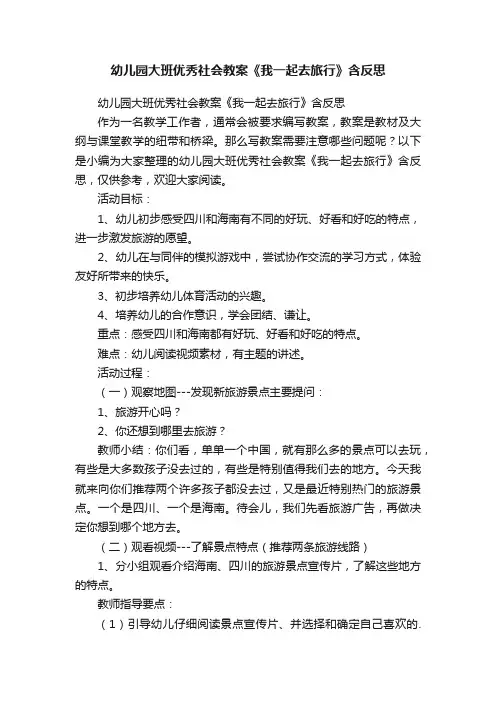 幼儿园大班优秀社会教案《我一起去旅行》含反思

幼儿园大班优秀社会教案《我一起去旅行》含反思

作为一名教学工作者，通常会被要求编写教案，教案是教材及大纲与课堂教学的纽带和桥梁。那么写教案需要注意哪些问题呢？以下是小编为大家整理的幼儿园大班优秀社会教案《我一起去旅行》含反思，仅供参考，欢迎大家阅读。

活动目标：

1、幼儿初步感受四川和海南有不同的好玩、好看和好吃的特点，进一步激发旅游的愿望。

2、幼儿在与同伴的模拟游戏中，尝试协作交流的学习方式，体验友好所带来的快乐。

3、初步培养幼儿体育活动的兴趣。

4、培养幼儿的合作意识，学会团结、谦让。

重点：感受四川和海南都有好玩、好看和好吃的特点。

难点：幼儿阅读视频素材，有主题的讲述。

活动过程：

（一）观察地图---发现新旅游景点主要提问：

1、旅游开心吗？

2、你还想到哪里去旅游？

教师小结：你们看，单单一个中国，就有那么多的景点可以去玩，有些是大多数孩子没去过的，有些是特别值得我们去的地方。今天我就来向你们推荐两个许多孩子都没去过，又是最近特别热门的旅游景点。一个是四川、一个是海南。待会儿，我们先看旅游广告，再做决定你想到哪个地方去。

（二）观看视频---了解景点特点（推荐两条旅游线路）

1、分小组观看介绍海南、四川的旅游景点宣传片，了解这些地方的特点。

教师指导要点：

（1）引导幼儿仔细阅读景点宣传片、并选择和确定自己喜欢的.